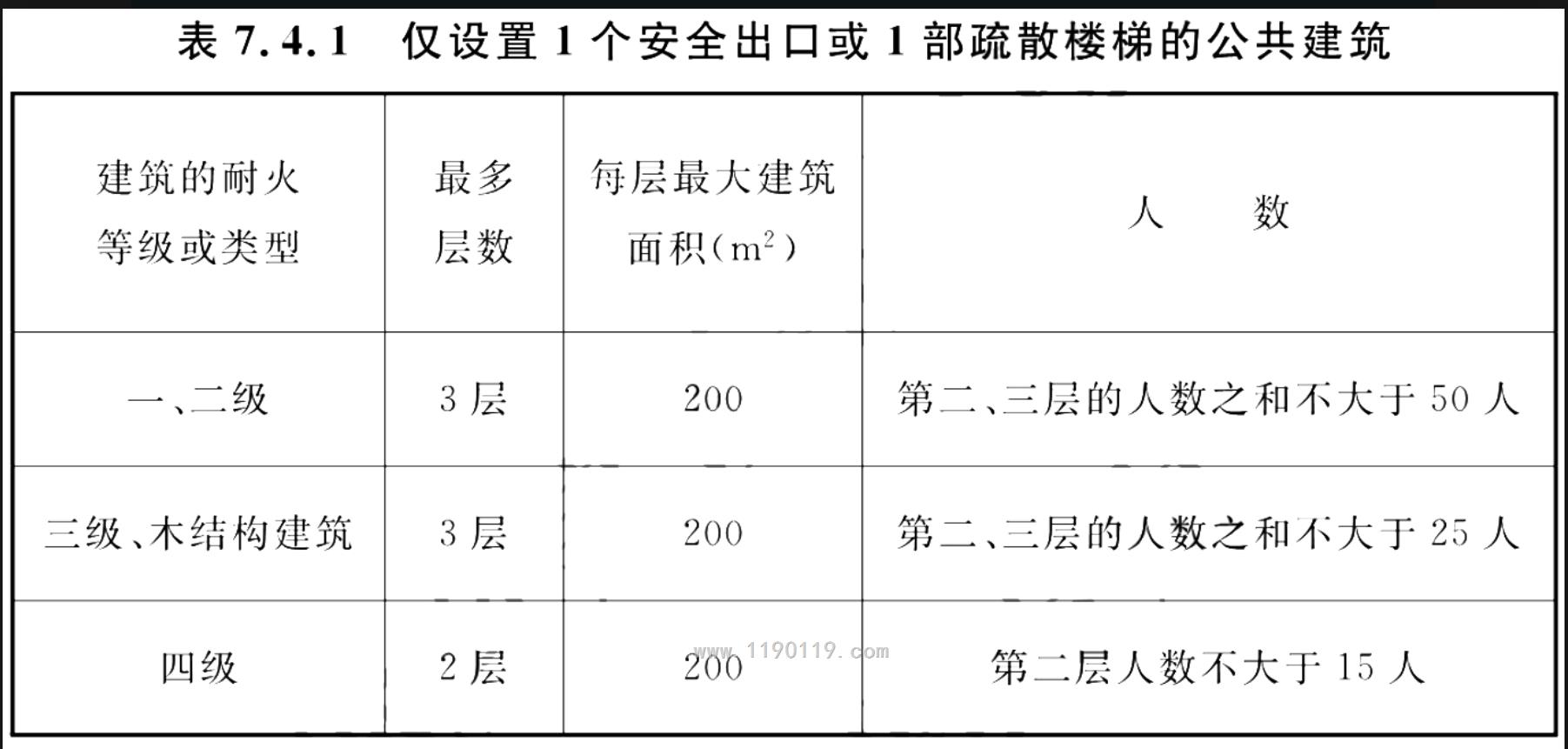 表 7.4.1　仅设置 1 个安全出口或 1 部疏散楼梯的公共建筑

| 建筑的耐火等级或类型 | 最多层数 | 每层最大建筑面积($m^2$) | 人　　数 |
|---|---|---|---|
| 一、二级 | 3 层 | 200 | 第二、三层的人数之和不大于 50 人 |
| 三级、木结构建筑 | 3 层 | 200 | 第二、三层的人数之和不大于 25 人 |
| 四级 | 2 层 | 200 | 第二层人数不大于 15 人 |

www.1190119.com